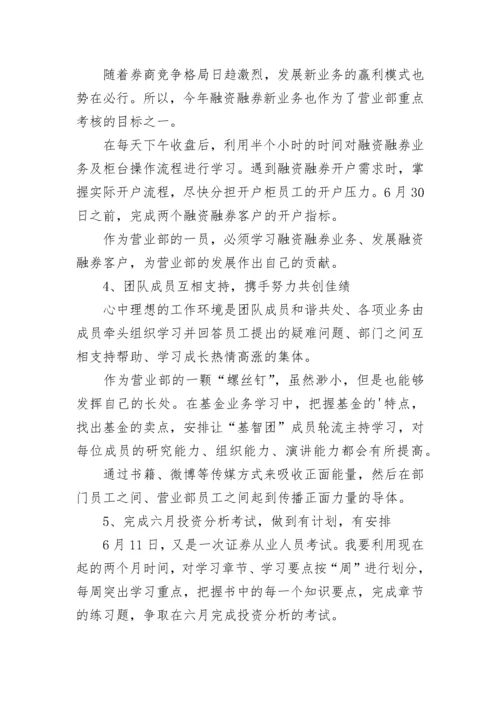 随着券商竞争格局日趋激烈，发展新业务的赢利模式也势在必行。所以，今年融资融券新业务也作为了营业部重点考核的目标之一。

在每天下午收盘后，利用半个小时的时间对融资融券业务及柜台操作流程进行学习。遇到融资融券开户需求时，掌握实际开户流程，尽快分担开户柜员工的开户压力。6月30日之前，完成两个融资融券客户的开户指标。

作为营业部的一员，必须学习融资融券业务、发展融资融券客户，为营业部的发展作出自己的贡献。

4、团队成员互相支持，携手努力共创佳绩

心中理想的工作环境是团队成员和谐共处、各项业务由成员牵头组织学习并回答员工提出的疑难问题、部门之间互相支持帮助、学习成长热情高涨的集体。

作为营业部的一颗“螺丝钉”，虽然渺小，但是也能够发挥自己的长处。在基金业务学习中，把握基金的'特点，找出基金的卖点，安排让“基智团”成员轮流主持学习，对每位成员的研究能力、组织能力、演讲能力都会有所提高。

通过书籍、微博等传媒方式来吸收正面能量，然后在部门员工之间、营业部员工之间起到传播正面力量的导体。

5、完成六月投资分析考试，做到有计划，有安排

6月11日，又是一次证券从业人员考试。我要利用现在起的两个月时间，对学习章节、学习要点按“周”进行划分，每周突出学习重点，把握书中的每一个知识要点，完成章节的练习题，争取在六月完成投资分析的考试。